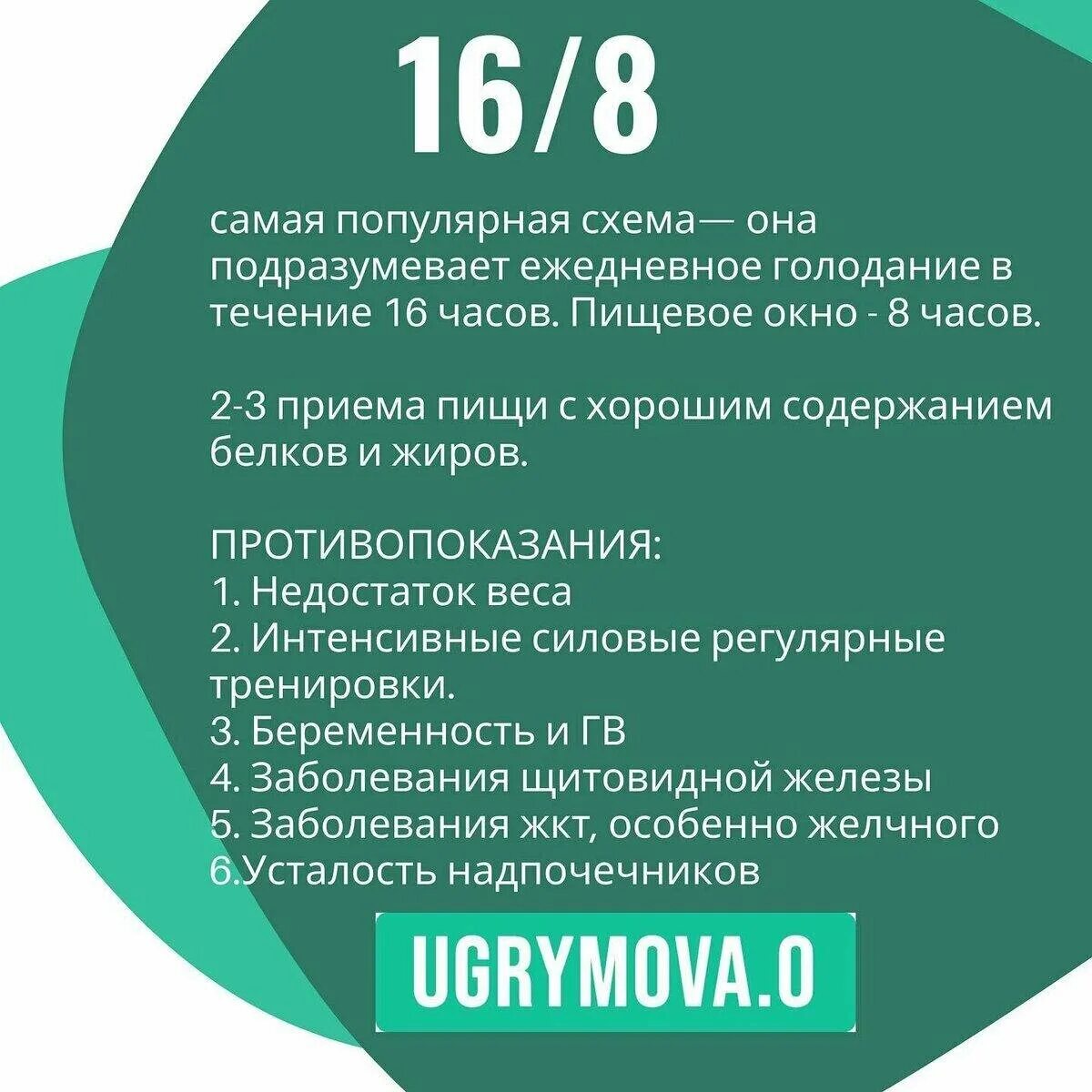 16/8

самая популярная схема— она подразумевает ежедневное голодание в течение 16 часов. Пищевое окно - 8 часов.

2-3 приема пищи с хорошим содержанием белков и жиров.

ПРОТИВОПОКАЗАНИЯ:
1. Недостаток веса
2. Интенсивные силовые регулярные тренировки.
3. Беременность и ГВ
4. Заболевания щитовидной железы
5. Заболевания жкт, особенно желчного
6.Усталость надпочечников

UGRYMOVA.O